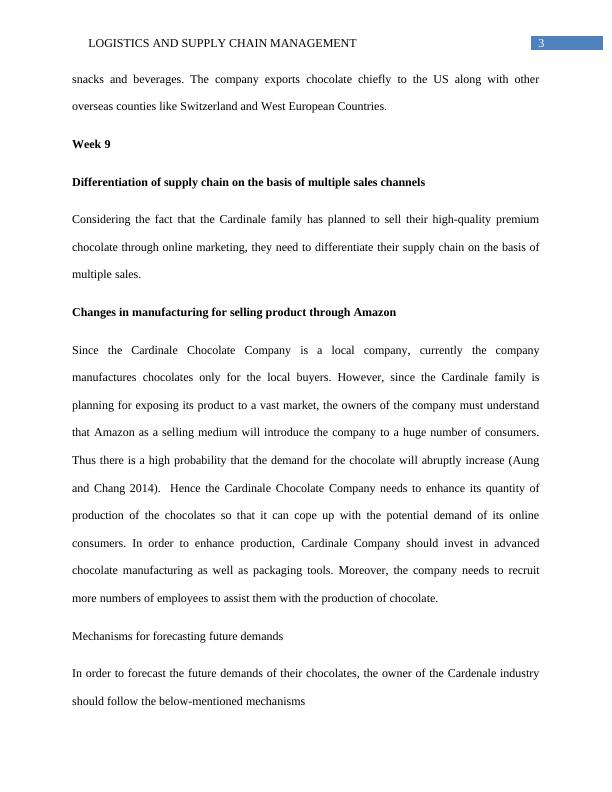 LOGISTICS AND SUPPLY CHAIN MANAGEMENT 3

snacks and beverages. The company exports chocolate chiefly to the US along with other overseas counties like Switzerland and West European Countries.

Week 9

Differentiation of supply chain on the basis of multiple sales channels

Considering the fact that the Cardinale family has planned to sell their high-quality premium chocolate through online marketing, they need to differentiate their supply chain on the basis of multiple sales.

Changes in manufacturing for selling product through Amazon

Since the Cardinale Chocolate Company is a local company, currently the company manufactures chocolates only for the local buyers. However, since the Cardinale family is planning for exposing its product to a vast market, the owners of the company must understand that Amazon as a selling medium will introduce the company to a huge number of consumers. Thus there is a high probability that the demand for the chocolate will abruptly increase (Aung and Chang 2014). Hence the Cardinale Chocolate Company needs to enhance its quantity of production of the chocolates so that it can cope up with the potential demand of its online consumers. In order to enhance production, Cardinale Company should invest in advanced chocolate manufacturing as well as packaging tools. Moreover, the company needs to recruit more numbers of employees to assist them with the production of chocolate.

Mechanisms for forecasting future demands

In order to forecast the future demands of their chocolates, the owner of the Cardenale industry should follow the below-mentioned mechanisms